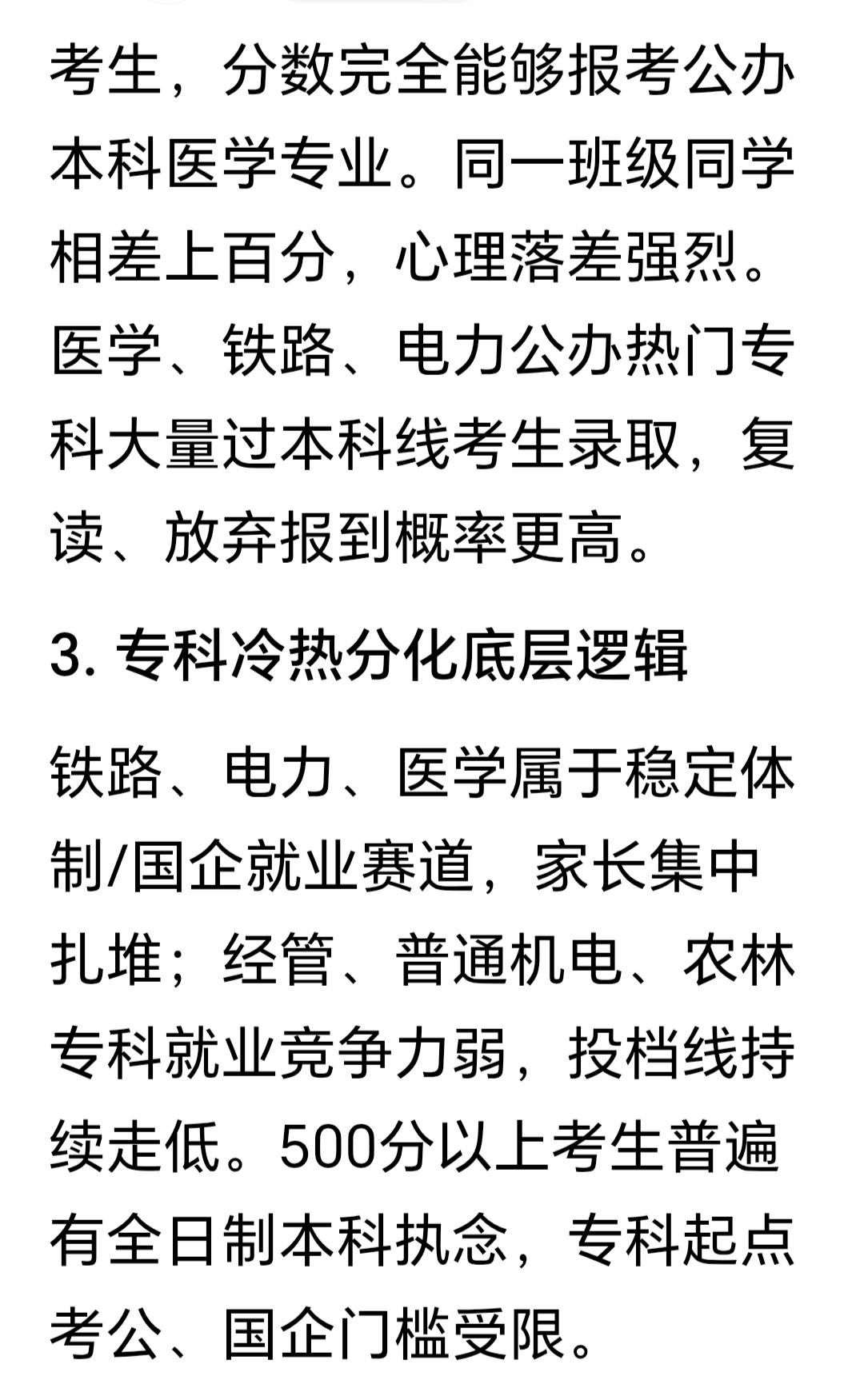 考生，分数完全能够报考公办本科医学专业。同一班级同学相差上百分，心理落差强烈。医学、铁路、电力公办热门专科大量过本科线考生录取，复读、放弃报到概率更高。

3. 专科冷热分化底层逻辑

铁路、电力、医学属于稳定体制/国企就业赛道，家长集中扎堆；经管、普通机电、农林专科就业竞争力弱，投档线持续走低。500分以上考生普遍有全日制本科执念，专科起点考公、国企门槛受限。